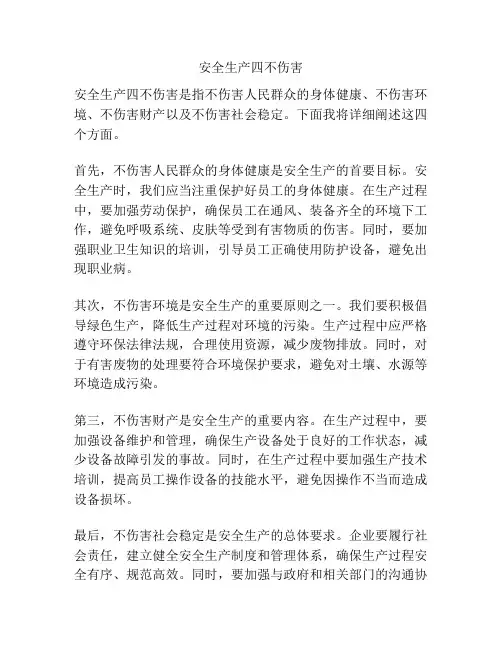 安全生产四不伤害

安全生产四不伤害是指不伤害人民群众的身体健康、不伤害环境、不伤害财产以及不伤害社会稳定。下面我将详细阐述这四个方面。

首先，不伤害人民群众的身体健康是安全生产的首要目标。安全生产时，我们应当注重保护好员工的身体健康。在生产过程中，要加强劳动保护，确保员工在通风、装备齐全的环境下工作，避免呼吸系统、皮肤等受到有害物质的伤害。同时，要加强职业卫生知识的培训，引导员工正确使用防护设备，避免出现职业病。

其次，不伤害环境是安全生产的重要原则之一。我们要积极倡导绿色生产，降低生产过程对环境的污染。生产过程中应严格遵守环保法律法规，合理使用资源，减少废物排放。同时，对于有害废物的处理要符合环境保护要求，避免对土壤、水源等环境造成污染。

第三，不伤害财产是安全生产的重要内容。在生产过程中，要加强设备维护和管理，确保生产设备处于良好的工作状态，减少设备故障引发的事故。同时，在生产过程中要加强生产技术培训，提高员工操作设备的技能水平，避免因操作不当而造成设备损坏。

最后，不伤害社会稳定是安全生产的总体要求。企业要履行社会责任，建立健全安全生产制度和管理体系，确保生产过程安全有序、规范高效。同时，要加强与政府和相关部门的沟通协